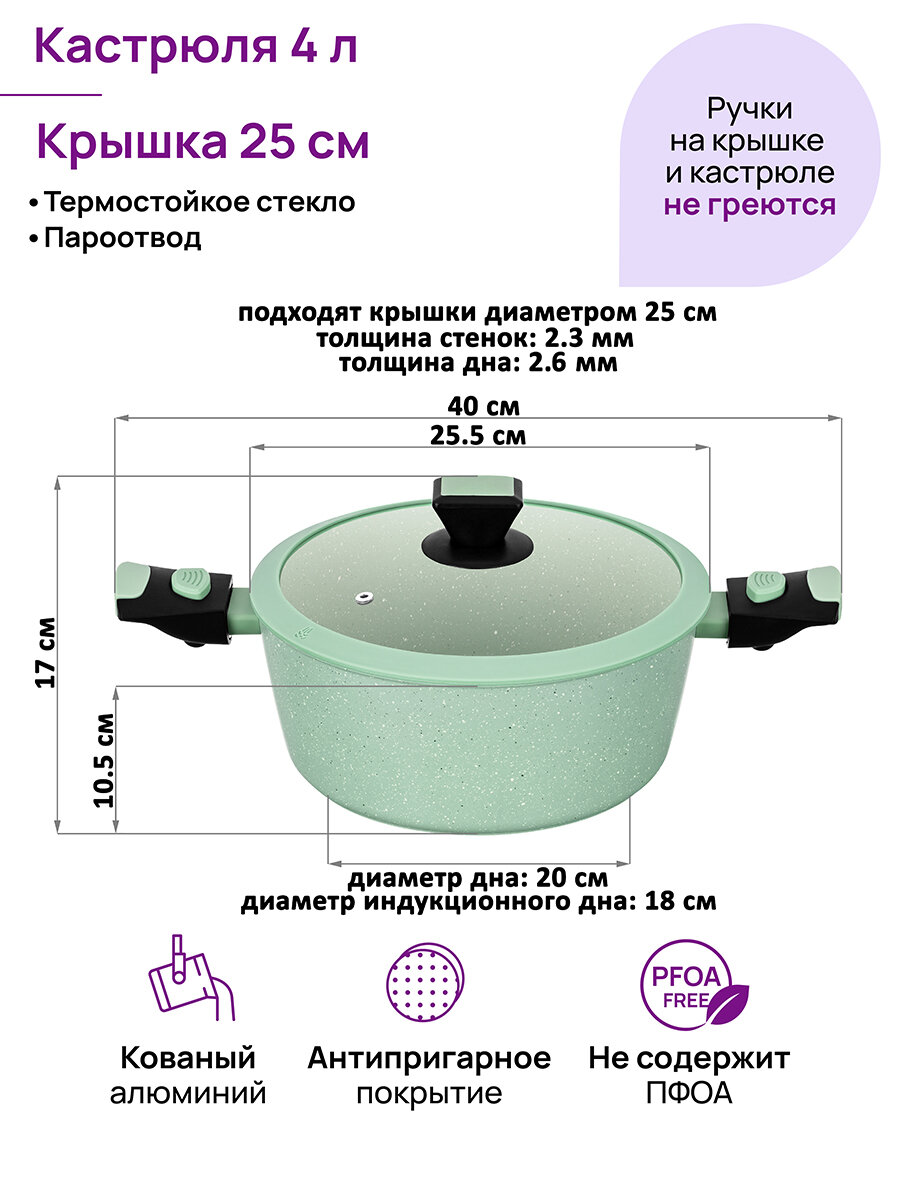 Кастрюля 4 л

Крышка 25 см

• Термостойкое стекло
• Пароотвод

Ручки на крышке и кастрюле не греются

подходят крышки диаметром 25 см
толщина стенок: 2.3 мм
толщина дна: 2.6 мм

40 см
25.5 см
17 см
10.5 см

диаметр дна: 20 см
диаметр индукционного дна: 18 см

Кованый алюминий

Антипригарное покрытие

PFOA FREE

Не содержит ПФОА